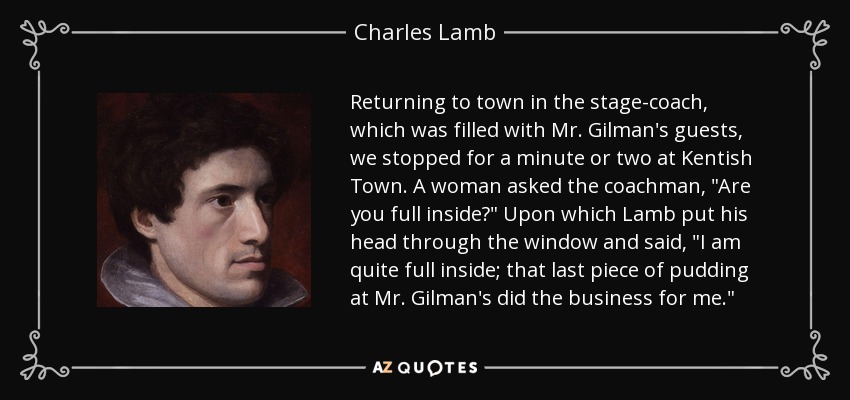 Charles Lamb

Returning to town in the stage-coach, which was filled with Mr. Gilman's guests, we stopped for a minute or two at Kentish Town. A woman asked the coachman, "Are you full inside?" Upon which Lamb put his head through the window and said, "I am quite full inside; that last piece of pudding at Mr. Gilman's did the business for me."

AZ QUOTES